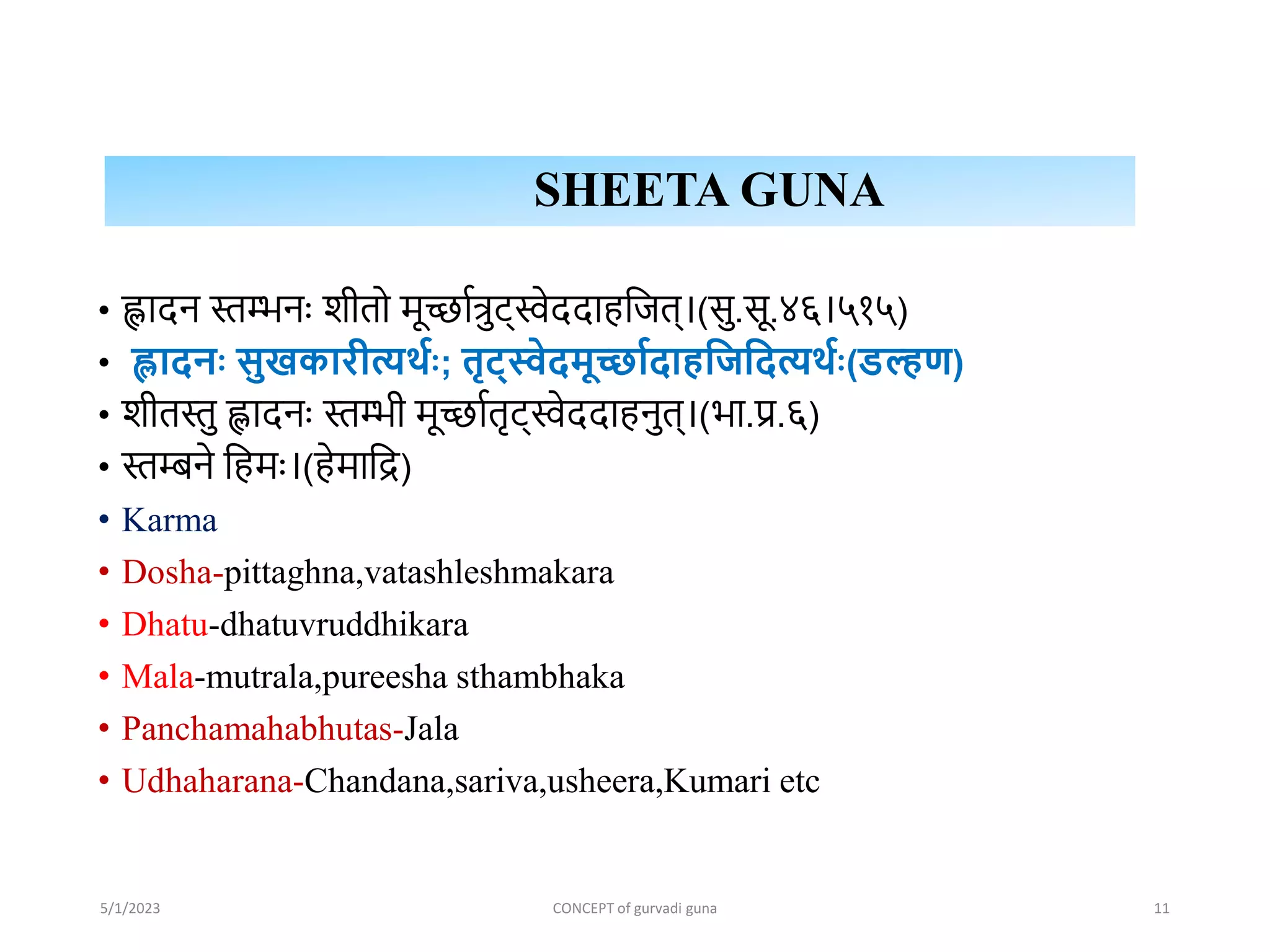 SHEETA GUNA

• ह्लादन स्तम्भनः शीतो मूर्च्छात्रुट्स्वेददाहजित्।(सु.सू.४६।५१५)
• ह्लादनः सुखकारीत्यर्थः; तृट्स्वेदमूर्च्छादाहजिदित्यर्थः(डल्हण)
• शीतस्तु ह्लादनः स्तम्भी मूर्च्छातृट्स्वेददाहनुत्।(भा.प्र.६)
• स्तम्बने हिमः।(हेमाद्रि)
• Karma
• Dosha-pittaghna,vatashleshmakara
• Dhatu-dhatuvruddhikara
• Mala-mutrala,pureesha sthambhaka
• Panchamahabhutas-Jala
• Udhaharana-Chandana,sariva,usheera,Kumari etc

5/1/2023 CONCEPT of gurvadi guna 11